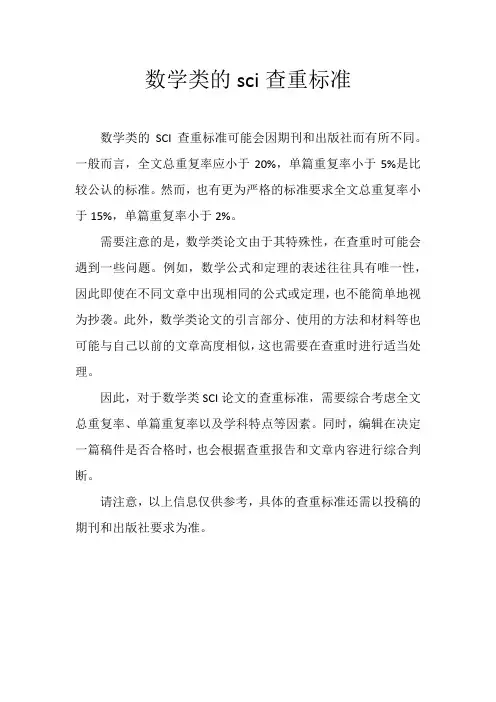 数学类的 sci 查重标准

数学类的 SCI 查重标准可能会因期刊和出版社而有所不同。一般而言，全文总重复率应小于 20%，单篇重复率小于 5%是比较公认的标准。然而，也有更为严格的标准要求全文总重复率小于 15%，单篇重复率小于 2%。

需要注意的是，数学类论文由于其特殊性，在查重时可能会遇到一些问题。例如，数学公式和定理的表述往往具有唯一性，因此即使在不同文章中出现相同的公式或定理，也不能简单地视为抄袭。此外，数学类论文的引言部分、使用的方法和材料等也可能与自己以前的文章高度相似，这也需要在查重时进行适当处理。

因此，对于数学类 SCI 论文的查重标准，需要综合考虑全文总重复率、单篇重复率以及学科特点等因素。同时，编辑在决定一篇稿件是否合格时，也会根据查重报告和文章内容进行综合判断。

请注意，以上信息仅供参考，具体的查重标准还需以投稿的期刊和出版社要求为准。